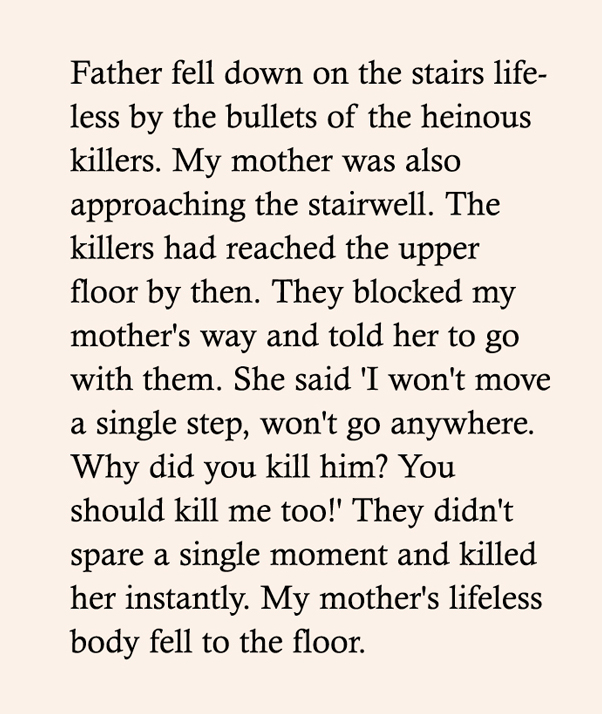 Father fell down on the stairs lifeless by the bullets of the heinous killers. My mother was also approaching the stairwell. The killers had reached the upper floor by then. They blocked my mother's way and told her to go with them. She said 'I won't move a single step, won't go anywhere. Why did you kill him? You should kill me too!' They didn't spare a single moment and killed her instantly. My mother's lifeless body fell to the floor.